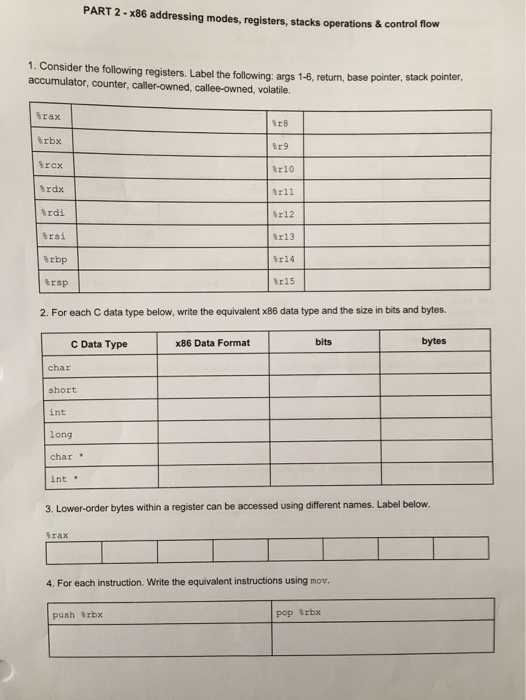 PART 2 - x86 addressing modes, registers, stacks operations & control flow

1. Consider the following registers. Label the following: args 1-6, return, base pointer, stack pointer, accumulator, counter, caller-owned, callee-owned, volatile.

| %rax | | %r8 | |
|---|---|---|---|
| %rbx | | %r9 | |
| %rcx | | %r10 | |
| %rdx | | %r11 | |
| %rdi | | %r12 | |
| %rsi | | %r13 | |
| %rbp | | %r14 | |
| %rsp | | %r15 | |

2. For each C data type below, write the equivalent x86 data type and the size in bits and bytes.

| C Data Type | x86 Data Format | bits | bytes |
|---|---|---|---|
| char | | | |
| short | | | |
| int | | | |
| long | | | |
| char * | | | |
| int * | | | |

3. Lower-order bytes within a register can be accessed using different names. Label below.

%rax

| | | | | | | | |
|---|---|---|---|---|---|---|---|

4. For each instruction. Write the equivalent instructions using mov.

| push %rbx | pop %rbx |
|---|---|
| | |